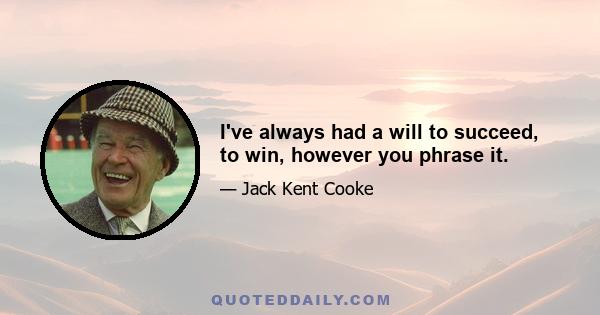 I've always had a will to succeed, to win, however you phrase it.

— Jack Kent Cooke

QUOTEDDAILY.COM